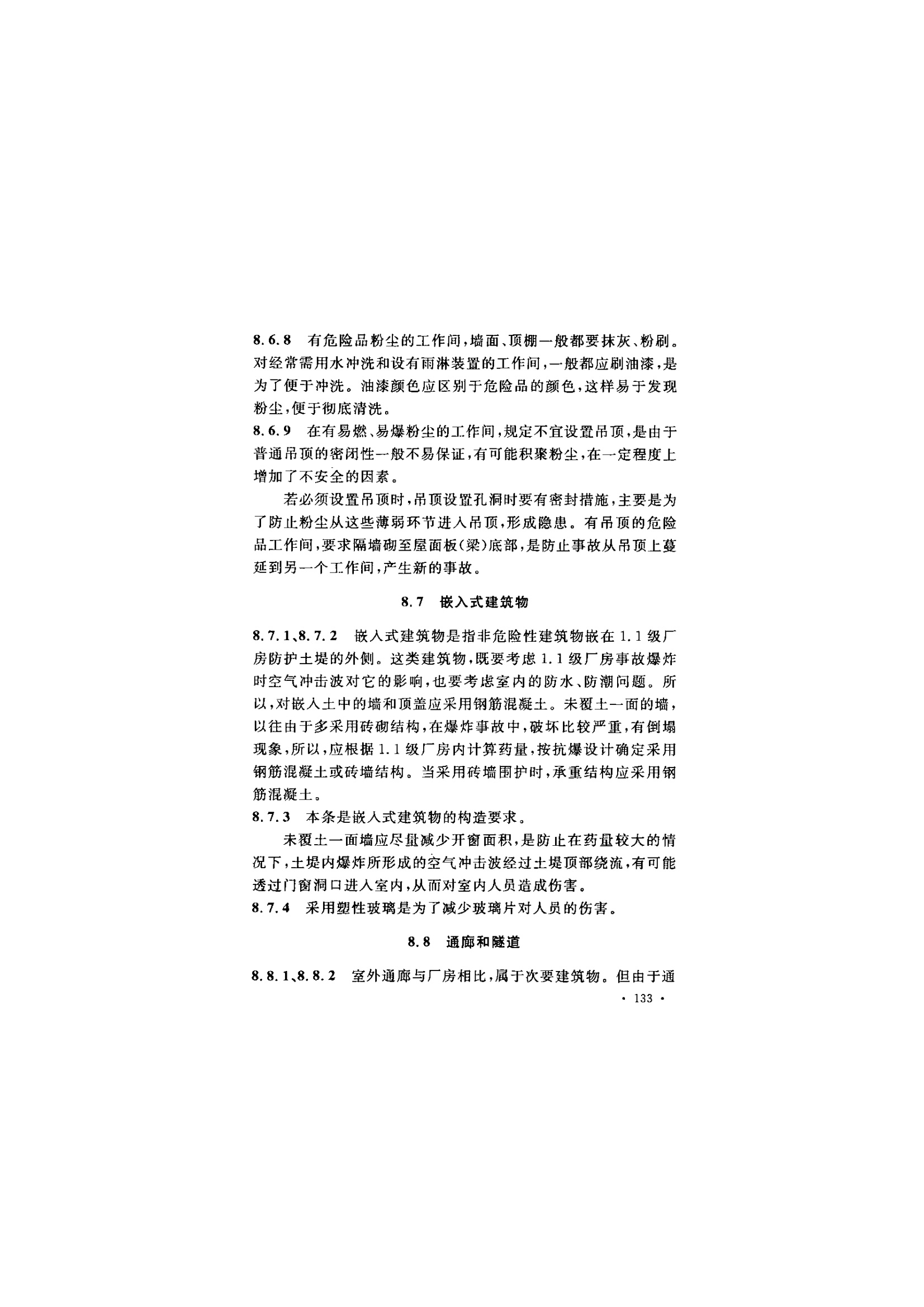 8.6.8 有危险品粉尘的工作间，墙面、顶棚一般都要抹灰、粉刷。对经常需用水冲洗和设有雨淋装置的工作间，一般都应刷油漆，是为了便于冲洗。油漆颜色应区别于危险品的颜色，这样易于发现粉尘，便于彻底清洗。

8.6.9 在有易燃、易爆粉尘的工作间，规定不宜设置吊顶，是由于普通吊顶的密闭性一般不易保证，有可能积聚粉尘，在一定程度上增加了不安全的因素。

若必须设置吊顶时，吊顶设置孔洞时要有密封措施，主要是为了防止粉尘从这些薄弱环节进入吊顶，形成隐患。有吊顶的危险品工作间，要求隔墙砌至屋面板(梁)底部，是防止事故从吊顶上蔓延到另一个工作间，产生新的事故。

8.7 嵌入式建筑物

8.7.1、8.7.2 嵌入式建筑物是指非危险性建筑物嵌在1.1级厂房防护土堤的外侧。这类建筑物，既要考虑1.1级厂房事故爆炸时空气冲击波对它的影响，也要考虑室内的防水、防潮问题。所以，对嵌入土中的墙和顶盖应采用钢筋混凝土。未覆土一面的墙，以往由于多采用砖砌结构，在爆炸事故中，破坏比较严重，有倒塌现象，所以，应根据1.1级厂房内计算药量，按抗爆设计确定采用钢筋混凝土或砖墙结构。当采用砖墙围护时，承重结构应采用钢筋混凝土。

8.7.3 本条是嵌入式建筑物的构造要求。

未覆土一面墙应尽量减少开窗面积，是防止在药量较大的情况下，土堤内爆炸所形成的空气冲击波经过土堤顶部绕流，有可能透过门窗洞口进入室内，从而对室内人员造成伤害。

8.7.4 采用塑性玻璃是为了减少玻璃片对人员的伤害。

8.8 通廊和隧道

8.8.1、8.8.2 室外通廊与厂房相比，属于次要建筑物。但由于通

· 133 ·